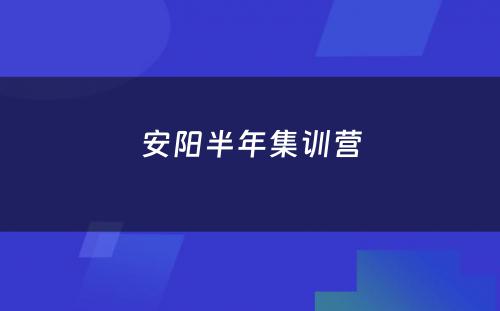 安阳半年集训营